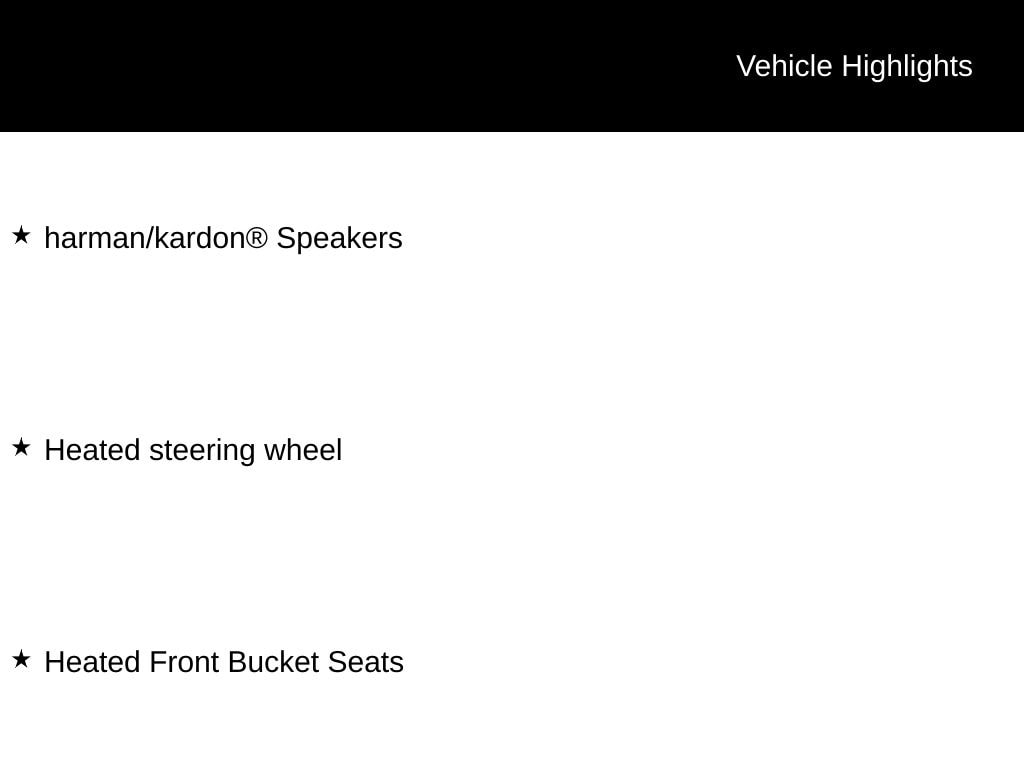 Vehicle Highlights

★ harman/kardon® Speakers

★ Heated steering wheel

★ Heated Front Bucket Seats